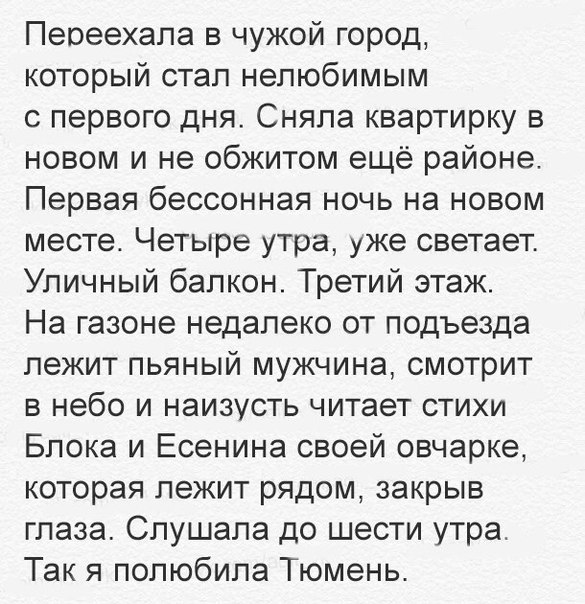 Переехала в чужой город, который стал нелюбимым с первого дня. Сняла квартирку в новом и не обжитом ещё районе. Первая бессонная ночь на новом месте. Четыре утра, уже светает. Уличный балкон. Третий этаж. На газоне недалеко от подъезда лежит пьяный мужчина, смотрит в небо и наизусть читает стихи Блока и Есенина своей овчарке, которая лежит рядом, закрыв глаза. Слушала до шести утра. Так я полюбила Тюмень.